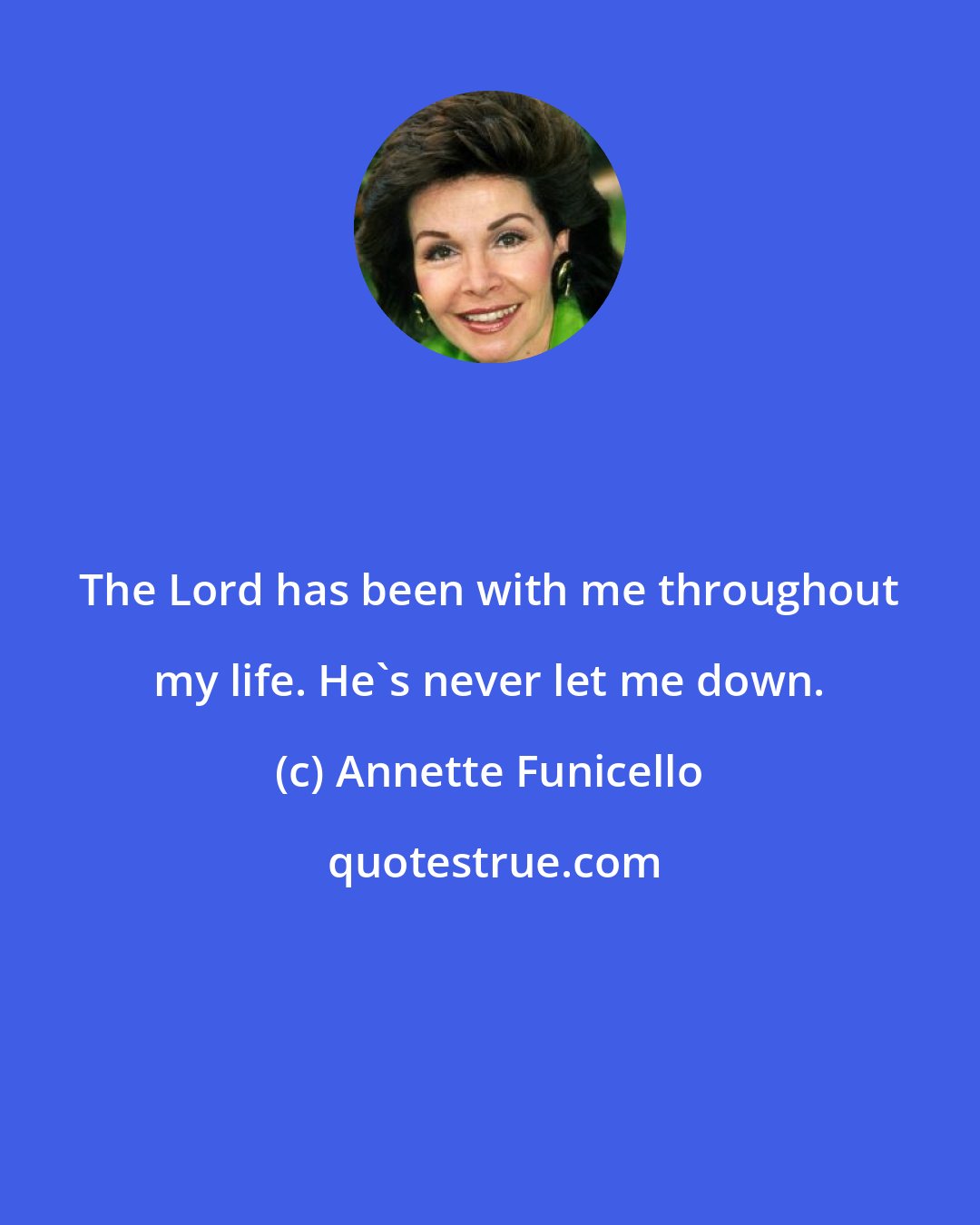 The Lord has been with me throughout my life. He`s never let me down.

(c) Annette Funicello

quotestrue.com